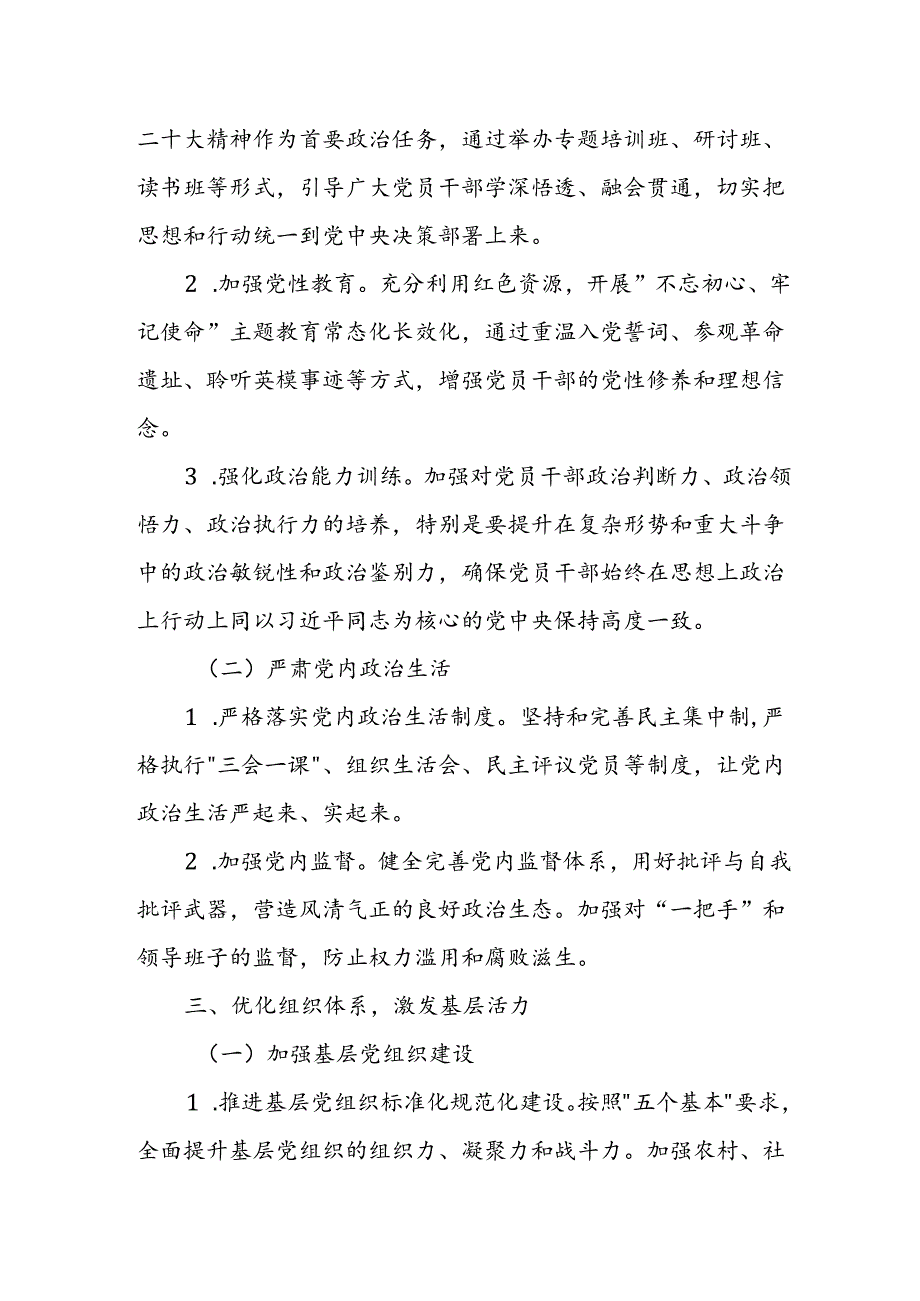 二十大精神作为首要政治任务，通过举办专题培训班、研讨班、读书班等形式，引导广大党员干部学深悟透、融会贯通，切实把思想和行动统一到党中央决策部署上来。

2 .加强党性教育。充分利用红色资源，开展”不忘初心、牢记使命”主题教育常态化长效化，通过重温入党誓词、参观革命遗址、聆听英模事迹等方式，增强党员干部的党性修养和理想信念。

3 .强化政治能力训练。加强对党员干部政治判断力、政治领悟力、政治执行力的培养，特别是要提升在复杂形势和重大斗争中的政治敏锐性和政治鉴别力，确保党员干部始终在思想上政治上行动上同以习近平同志为核心的党中央保持高度一致。

（二）严肃党内政治生活

1 .严格落实党内政治生活制度。坚持和完善民主集中制，严格执行"三会一课"、组织生活会、民主评议党员等制度，让党内政治生活严起来、实起来。

2 .加强党内监督。健全完善党内监督体系，用好批评与自我批评武器，营造风清气正的良好政治生态。加强对“一把手”和领导班子的监督，防止权力滥用和腐败滋生。

三、优化组织体系，激发基层活力

（一）加强基层党组织建设

1 .推进基层党组织标准化规范化建设。按照"五个基本"要求，全面提升基层党组织的组织力、凝聚力和战斗力。加强农村、社